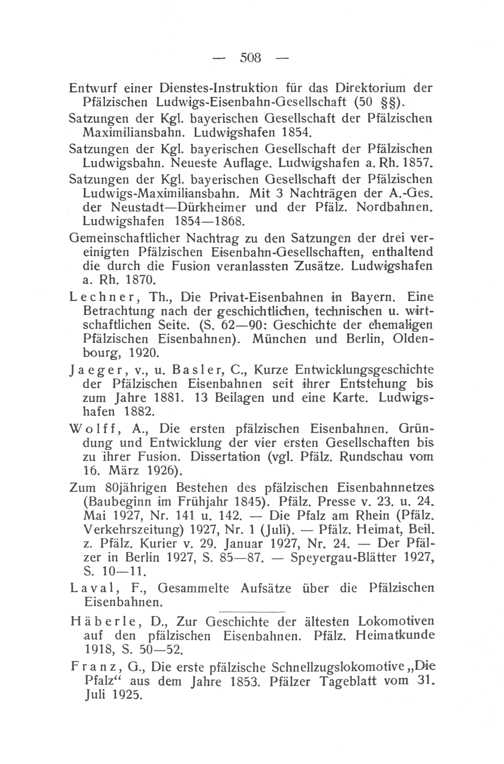 — 508 —

Entwurf einer Dienstes-Instruktion für das Direktorium der Pfälzischen Ludwigs-Eisenbahn-Gesellschaft (50 §§).

Satzungen der Kgl. bayerischen Gesellschaft der Pfälzischen Maximiliansbahn. Ludwigshafen 1854.

Satzungen der Kgl. bayerischen Gesellschaft der Pfälzischen Ludwigsbahn. Neueste Auflage. Ludwigshafen a. Rh. 1857.

Satzungen der Kgl. bayerischen Gesellschaft der Pfälzischen Ludwigs-Maximiliansbahn. Mit 3 Nachträgen der A.-Ges. der Neustadt—Dürkheimer und der Pfälz. Nordbahnen. Ludwigshafen 1854—1868.

Gemeinschaftlicher Nachtrag zu den Satzungen der drei vereinigten Pfälzischen Eisenbahn-Gesellschaften, enthaltend die durch die Fusion veranlassten Zusätze. Ludwigshafen a. Rh. 1870.

Lechner, Th., Die Privat-Eisenbahnen in Bayern. Eine Betrachtung nach der geschichtlichen, technischen u. wirtschaftlichen Seite. (S. 62—90: Geschichte der ehemaligen Pfälzischen Eisenbahnen). München und Berlin, Oldenbourg, 1920.

Jaeger, v., u. Basler, C., Kurze Entwicklungsgeschichte der Pfälzischen Eisenbahnen seit ihrer Entstehung bis zum Jahre 1881. 13 Beilagen und eine Karte. Ludwigshafen 1882.

Wolff, A., Die ersten pfälzischen Eisenbahnen. Gründung und Entwicklung der vier ersten Gesellschaften bis zu ihrer Fusion. Dissertation (vgl. Pfälz. Rundschau vom 16. März 1926).

Zum 80jährigen Bestehen des pfälzischen Eisenbahnnetzes (Baubeginn im Frühjahr 1845). Pfälz. Presse v. 23. u. 24. Mai 1927, Nr. 141 u. 142. — Die Pfalz am Rhein (Pfälz. Verkehrszeitung) 1927, Nr. 1 (Juli). — Pfälz. Heimat, Beil. z. Pfälz. Kurier v. 29. Januar 1927, Nr. 24. — Der Pfälzer in Berlin 1927, S. 85—87. — Speyergau-Blätter 1927, S. 10—11.

Laval, F., Gesammelte Aufsätze über die Pfälzischen Eisenbahnen.

Häberle, D., Zur Geschichte der ältesten Lokomotiven auf den pfälzischen Eisenbahnen. Pfälz. Heimatkunde 1918, S. 50—52.

Franz, G., Die erste pfälzische Schnellzugslokomotive „Die Pfalz“ aus dem Jahre 1853. Pfälzer Tageblatt vom 31. Juli 1925.